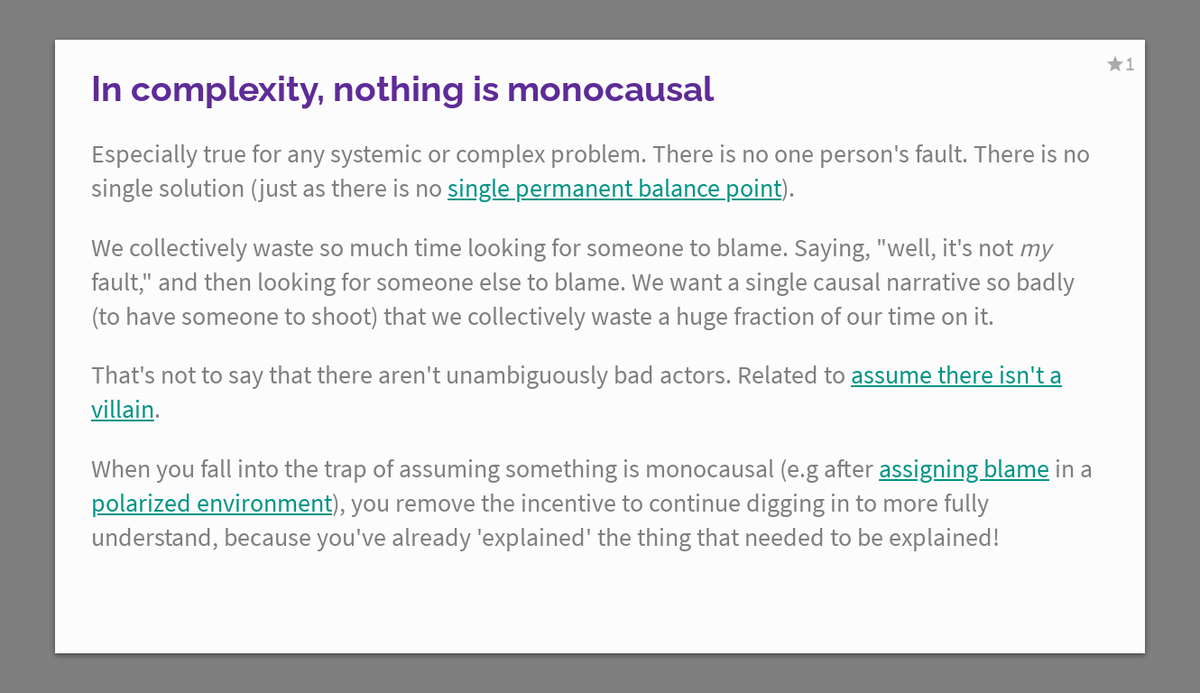 ★1

In complexity, nothing is monocausal

Especially true for any systemic or complex problem. There is no one person's fault. There is no single solution (just as there is no single permanent balance point).

We collectively waste so much time looking for someone to blame. Saying, "well, it's not my fault," and then looking for someone else to blame. We want a single causal narrative so badly (to have someone to shoot) that we collectively waste a huge fraction of our time on it.

That's not to say that there aren't unambiguously bad actors. Related to assume there isn't a villain.

When you fall into the trap of assuming something is monocausal (e.g after assigning blame in a polarized environment), you remove the incentive to continue digging in to more fully understand, because you've already 'explained' the thing that needed to be explained!